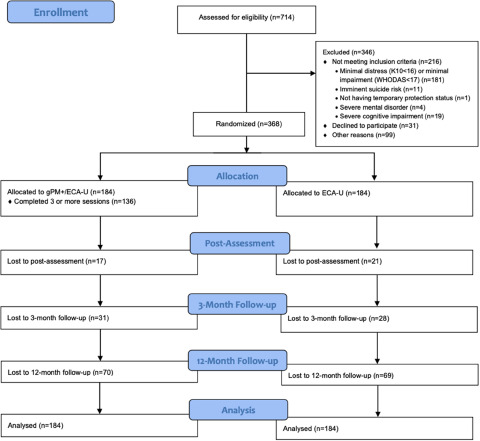 Enrollment

Assessed for eligibility (n=714)

Excluded (n=346)
♦ Not meeting inclusion criteria (n=216)
• Minimal distress (K10<16) or minimal impairment (WHODAS<17) (n=181)
• Imminent suicide risk (n=11)
• Not having temporary protection status (n=1)
• Severe mental disorder (n=4)
• Severe cognitive impairment (n=19)
♦ Declined to participate (n=31)
♦ Other reasons (n=99)

Randomized (n=368)

Allocation

Allocated to gPM+/ECA-U (n=184)
♦ Completed 3 or more sessions (n=136)

Allocated to ECA-U (n=184)

Post-Assessment

Lost to post-assessment (n=17)

Lost to post-assessment (n=21)

3-Month Follow-up

Lost to 3-month follow-up (n=31)

Lost to 3-month follow-up (n=28)

12-Month Follow-up

Lost to 12-month follow-up (n=70)

Lost to 12-month follow-up (n=69)

Analysis

Analysed (n=184)

Analysed (n=184)